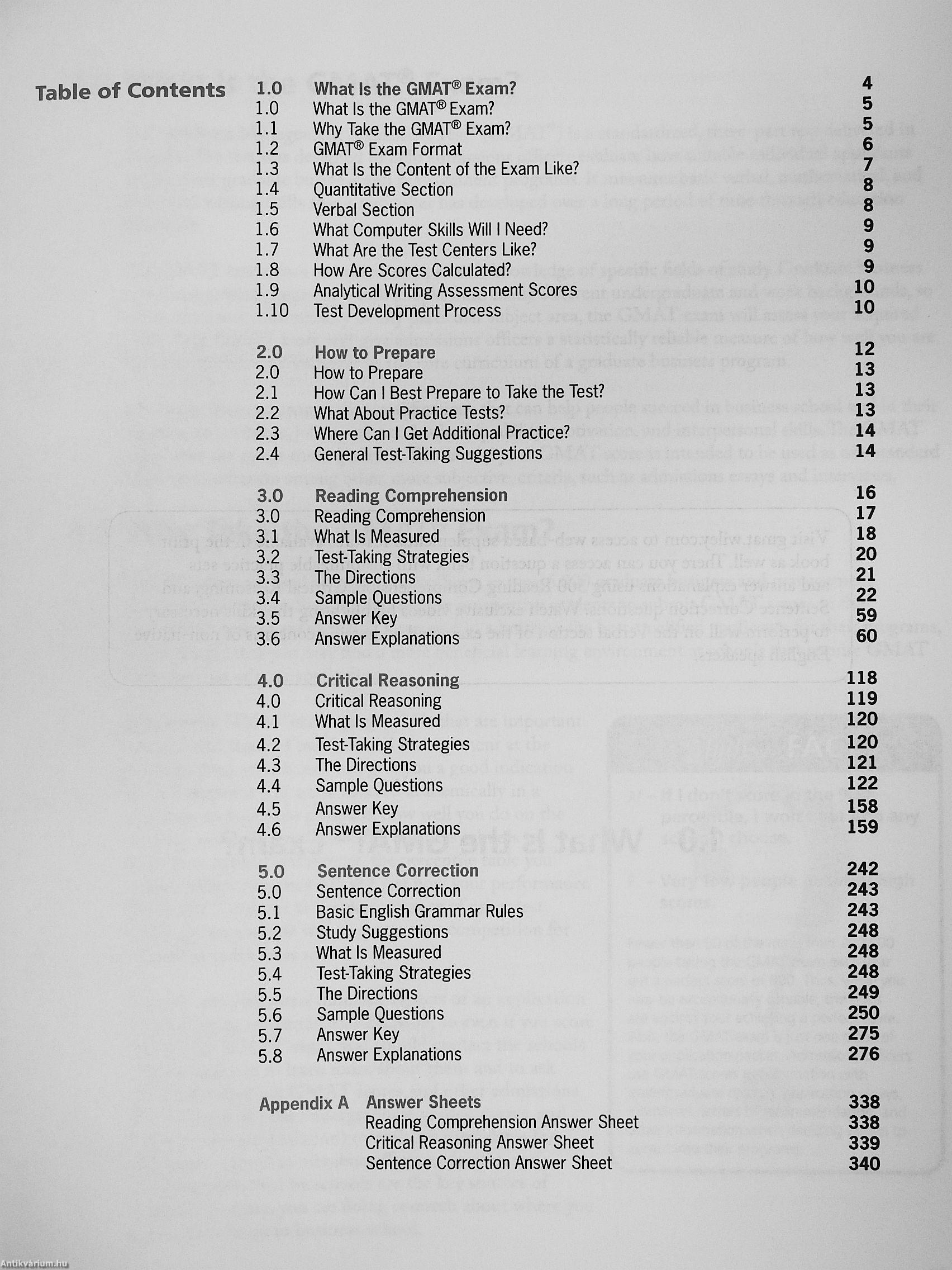 Table of Contents

| | | |
|---|---|---|
| 1.0 | What Is the GMAT® Exam? | 4 |
| 1.0 | What Is the GMAT® Exam? | 5 |
| 1.1 | Why Take the GMAT® Exam? | 5 |
| 1.2 | GMAT® Exam Format | 6 |
| 1.3 | What Is the Content of the Exam Like? | 7 |
| 1.4 | Quantitative Section | 8 |
| 1.5 | Verbal Section | 8 |
| 1.6 | What Computer Skills Will I Need? | 9 |
| 1.7 | What Are the Test Centers Like? | 9 |
| 1.8 | How Are Scores Calculated? | 9 |
| 1.9 | Analytical Writing Assessment Scores | 10 |
| 1.10 | Test Development Process | 10 |
| 2.0 | How to Prepare | 12 |
| 2.0 | How to Prepare | 13 |
| 2.1 | How Can I Best Prepare to Take the Test? | 13 |
| 2.2 | What About Practice Tests? | 13 |
| 2.3 | Where Can I Get Additional Practice? | 14 |
| 2.4 | General Test-Taking Suggestions | 14 |
| 3.0 | Reading Comprehension | 16 |
| 3.0 | Reading Comprehension | 17 |
| 3.1 | What Is Measured | 18 |
| 3.2 | Test-Taking Strategies | 20 |
| 3.3 | The Directions | 21 |
| 3.4 | Sample Questions | 22 |
| 3.5 | Answer Key | 59 |
| 3.6 | Answer Explanations | 60 |
| 4.0 | Critical Reasoning | 118 |
| 4.0 | Critical Reasoning | 119 |
| 4.1 | What Is Measured | 120 |
| 4.2 | Test-Taking Strategies | 120 |
| 4.3 | The Directions | 121 |
| 4.4 | Sample Questions | 122 |
| 4.5 | Answer Key | 158 |
| 4.6 | Answer Explanations | 159 |
| 5.0 | Sentence Correction | 242 |
| 5.0 | Sentence Correction | 243 |
| 5.1 | Basic English Grammar Rules | 243 |
| 5.2 | Study Suggestions | 248 |
| 5.3 | What Is Measured | 248 |
| 5.4 | Test-Taking Strategies | 248 |
| 5.5 | The Directions | 249 |
| 5.6 | Sample Questions | 250 |
| 5.7 | Answer Key | 275 |
| 5.8 | Answer Explanations | 276 |
| Appendix A | Answer Sheets | 338 |
| | Reading Comprehension Answer Sheet | 338 |
| | Critical Reasoning Answer Sheet | 339 |
| | Sentence Correction Answer Sheet | 340 |

Antikvarium.hu